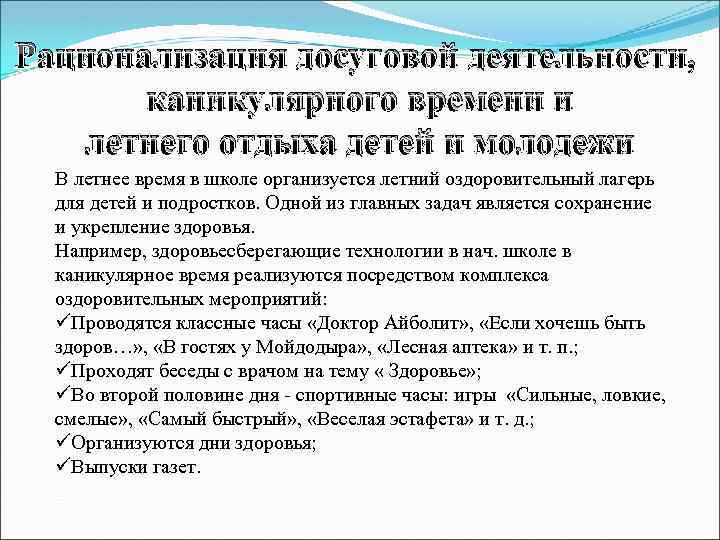 Рационализация досуговой деятельности, каникулярного времени и летнего отдыха детей и молодежи

В летнее время в школе организуется летний оздоровительный лагерь для детей и подростков. Одной из главных задач является сохранение и укрепление здоровья.
Например, здоровьесберегающие технологии в нач. школе в каникулярное время реализуются посредством комплекса оздоровительных мероприятий:
✓Проводятся классные часы «Доктор Айболит», «Если хочешь быть здоров…», «В гостях у Мойдодыра», «Лесная аптека» и т. п.;
✓Проходят беседы с врачом на тему « Здоровье»;
✓Во второй половине дня - спортивные часы: игры «Сильные, ловкие, смелые», «Самый быстрый», «Веселая эстафета» и т. д.;
✓Организуются дни здоровья;
✓Выпуски газет.